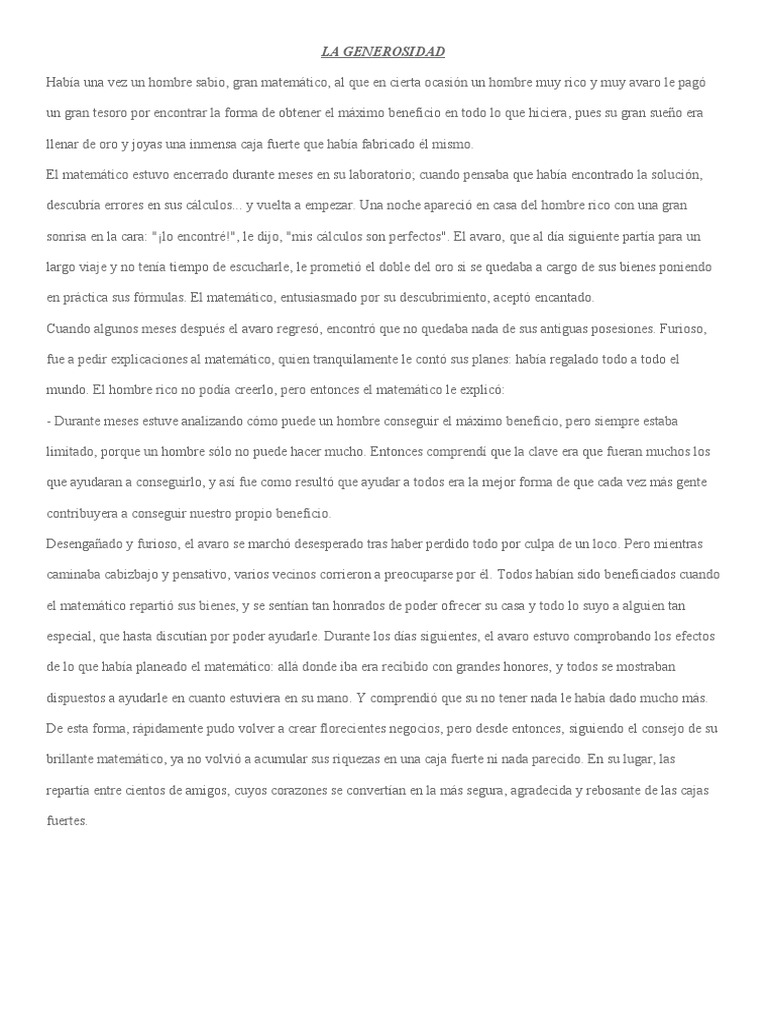 LA GENEROSIDAD

Había una vez un hombre sabio, gran matemático, al que en cierta ocasión un hombre muy rico y muy avaro le pagó un gran tesoro por encontrar la forma de obtener el máximo beneficio en todo lo que hiciera, pues su gran sueño era llenar de oro y joyas una inmensa caja fuerte que había fabricado él mismo.

El matemático estuvo encerrado durante meses en su laboratorio; cuando pensaba que había encontrado la solución, descubría errores en sus cálculos... y vuelta a empezar. Una noche apareció en casa del hombre rico con una gran sonrisa en la cara: "¡lo encontré!", le dijo, "mis cálculos son perfectos". El avaro, que al día siguiente partía para un largo viaje y no tenía tiempo de escucharle, le prometió el doble del oro si se quedaba a cargo de sus bienes poniendo en práctica sus fórmulas. El matemático, entusiasmado por su descubrimiento, aceptó encantado.

Cuando algunos meses después el avaro regresó, encontró que no quedaba nada de sus antiguas posesiones. Furioso, fue a pedir explicaciones al matemático, quien tranquilamente le contó sus planes: había regalado todo a todo el mundo. El hombre rico no podía creerlo, pero entonces el matemático le explicó:

- Durante meses estuve analizando cómo puede un hombre conseguir el máximo beneficio, pero siempre estaba limitado, porque un hombre sólo no puede hacer mucho. Entonces comprendí que la clave era que fueran muchos los que ayudaran a conseguirlo, y así fue como resultó que ayudar a todos era la mejor forma de que cada vez más gente contribuyera a conseguir nuestro propio beneficio.

Desengañado y furioso, el avaro se marchó desesperado tras haber perdido todo por culpa de un loco. Pero mientras caminaba cabizbajo y pensativo, varios vecinos corrieron a preocuparse por él. Todos habían sido beneficiados cuando el matemático repartió sus bienes, y se sentían tan honrados de poder ofrecer su casa y todo lo suyo a alguien tan especial, que hasta discutían por poder ayudarle. Durante los días siguientes, el avaro estuvo comprobando los efectos de lo que había planeado el matemático: allá donde iba era recibido con grandes honores, y todos se mostraban dispuestos a ayudarle en cuanto estuviera en su mano. Y comprendió que su no tener nada le había dado mucho más. De esta forma, rápidamente pudo volver a crear florecientes negocios, pero desde entonces, siguiendo el consejo de su brillante matemático, ya no volvió a acumular sus riquezas en una caja fuerte ni nada parecido. En su lugar, las repartía entre cientos de amigos, cuyos corazones se convertían en la más segura, agradecida y rebosante de las cajas fuertes.